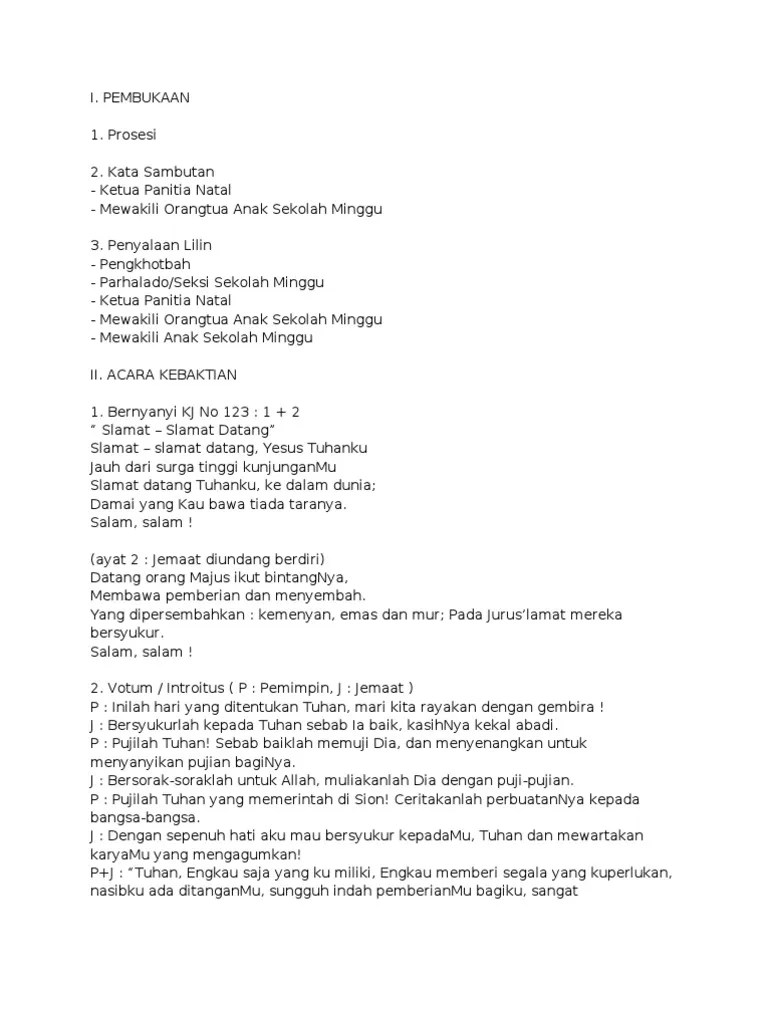 I. PEMBUKAAN

1. Prosesi

2. Kata Sambutan
- Ketua Panitia Natal
- Mewakili Orangtua Anak Sekolah Minggu

3. Penyalaan Lilin
- Pengkhotbah
- Parhalado/Seksi Sekolah Minggu
- Ketua Panitia Natal
- Mewakili Orangtua Anak Sekolah Minggu
- Mewakili Anak Sekolah Minggu

II. ACARA KEBAKTIAN

1. Bernyanyi KJ No 123 : 1 + 2
" Slamat – Slamat Datang"
Slamat – slamat datang, Yesus Tuhanku
Jauh dari surga tinggi kunjunganMu
Slamat datang Tuhanku, ke dalam dunia;
Damai yang Kau bawa tiada taranya.
Salam, salam !

(ayat 2 : Jemaat diundang berdiri)
Datang orang Majus ikut bintangNya,
Membawa pemberian dan menyembah.
Yang dipersembahkan : kemenyan, emas dan mur; Pada Jurus'lamat mereka bersyukur.
Salam, salam !

2. Votum / Introitus ( P : Pemimpin, J : Jemaat )
P : Inilah hari yang ditentukan Tuhan, mari kita rayakan dengan gembira !
J : Bersyukurlah kepada Tuhan sebab Ia baik, kasihNya kekal abadi.
P : Pujilah Tuhan! Sebab baiklah memuji Dia, dan menyenangkan untuk menyanyikan pujian bagiNya.
J : Bersorak-soraklah untuk Allah, muliakanlah Dia dengan puji-pujian.
P : Pujilah Tuhan yang memerintah di Sion! Ceritakanlah perbuatanNya kepada bangsa-bangsa.
J : Dengan sepenuh hati aku mau bersyukur kepadaMu, Tuhan dan mewartakan karyaMu yang mengagumkan!
P+J : "Tuhan, Engkau saja yang ku miliki, Engkau memberi segala yang kuperlukan, nasibku ada ditanganMu, sungguh indah pemberianMu bagiku, sangat